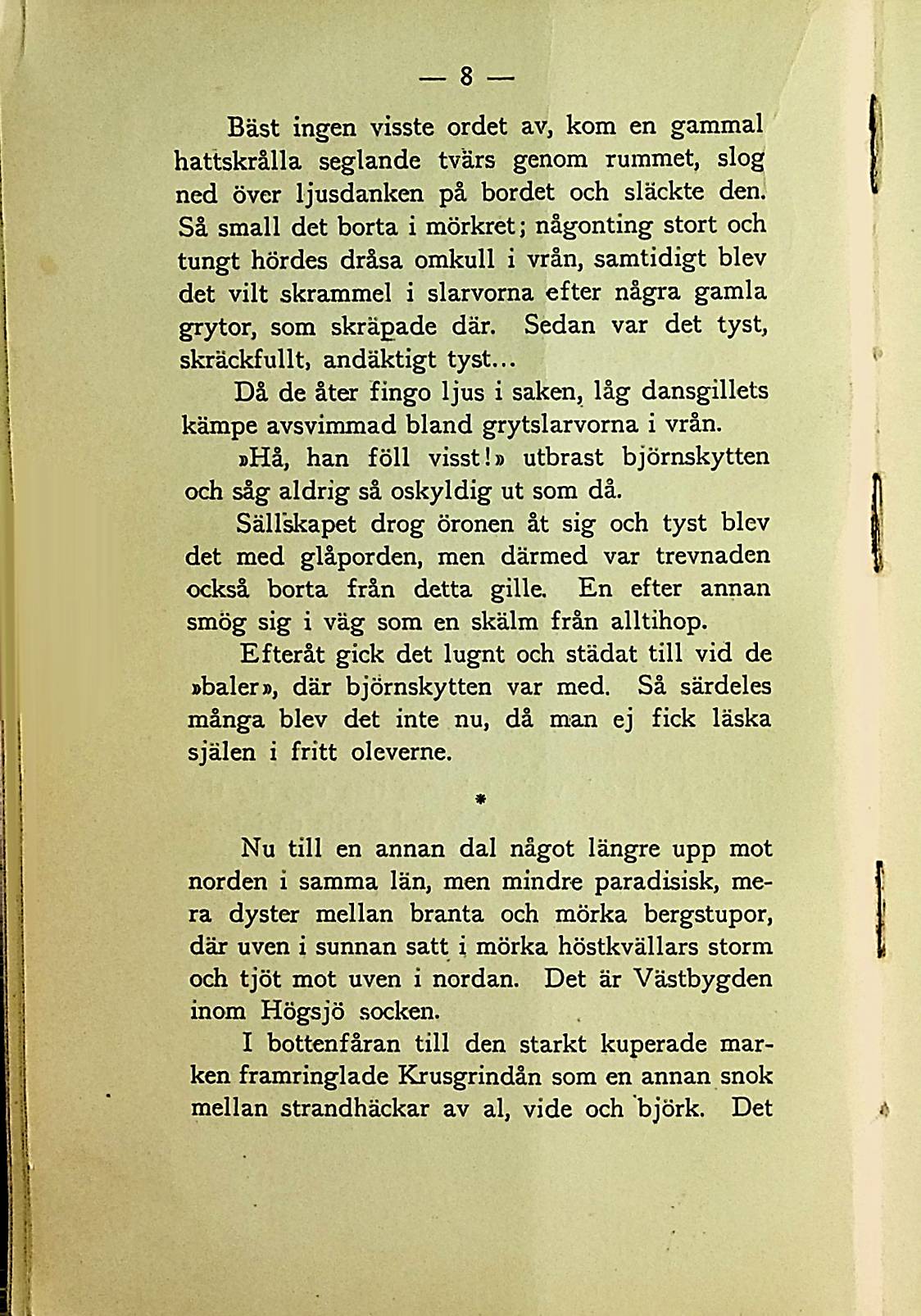 — 8 —

Bäst ingen visste ordet av, kom en gammal hattskrålla seglande tvärs genom rummet, slog ned över ljusdanken på bordet och släckte den. Så small det borta i mörkret; någonting stort och tungt hördes dråsa omkull i vrån, samtidigt blev det vilt skrammel i slarvorna efter några gamla grytor, som skräpade där. Sedan var det tyst, skräckfullt, andäktigt tyst...

Då de åter fingo ljus i saken, låg dansgillets kämpe avsvimmad bland grytslarvorna i vrån.

»Hå, han föll visst!» utbrast björnskytten och såg aldrig så oskyldig ut som då.

Sällskapet drog öronen åt sig och tyst blev det med glåporden, men därmed var trevnaden också borta från detta gille. En efter annan smög sig i väg som en skälm från alltihop.

Efteråt gick det lugnt och städat till vid de »baler», där björnskytten var med. Så särdeles många blev det inte nu, då man ej fick läska själen i fritt oleverne.

*

Nu till en annan dal något längre upp mot norden i samma län, men mindre paradisisk, mera dyster mellan branta och mörka bergstupor, där uven i sunnan satt i mörka höstkvällars storm och tjöt mot uven i nordan. Det är Västbygden inom Högsjö socken.

I bottenfåran till den starkt kuperade marken framringlade Krusgrindån som en annan snok mellan strandhäckar av al, vide och björk. Det